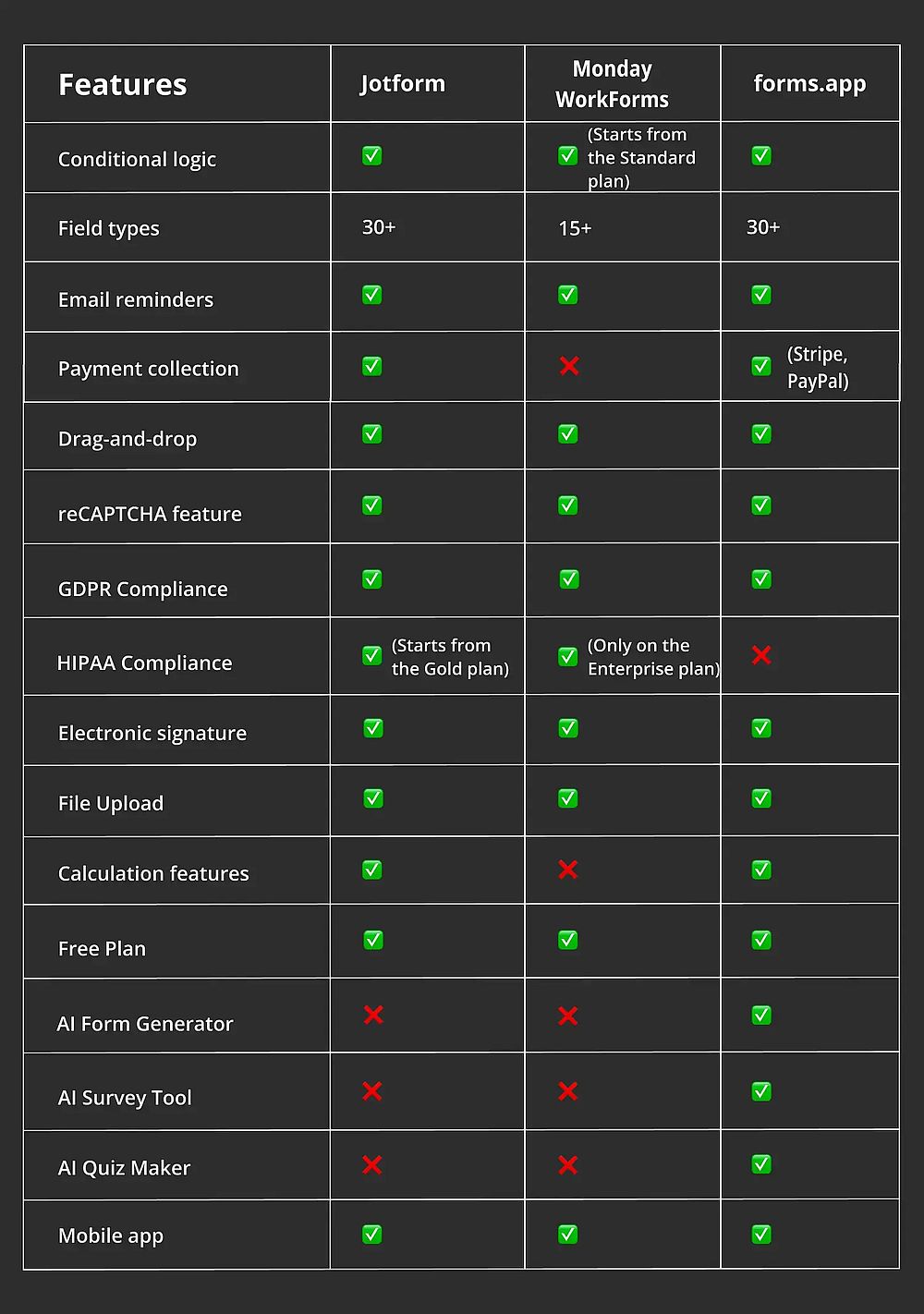 | Features | Jotform | Monday WorkForms | forms.app |
|---|---|---|---|
| Conditional logic | ✅ | ✅ (Starts from the Standard plan) | ✅ |
| Field types | 30+ | 15+ | 30+ |
| Email reminders | ✅ | ✅ | ✅ |
| Payment collection | ✅ | ❌ | ✅ (Stripe, PayPal) |
| Drag-and-drop | ✅ | ✅ | ✅ |
| reCAPTCHA feature | ✅ | ✅ | ✅ |
| GDPR Compliance | ✅ | ✅ | ✅ |
| HIPAA Compliance | ✅ (Starts from the Gold plan) | ✅ (Only on the Enterprise plan) | ❌ |
| Electronic signature | ✅ | ✅ | ✅ |
| File Upload | ✅ | ✅ | ✅ |
| Calculation features | ✅ | ❌ | ✅ |
| Free Plan | ✅ | ✅ | ✅ |
| AI Form Generator | ❌ | ❌ | ✅ |
| AI Survey Tool | ❌ | ❌ | ✅ |
| AI Quiz Maker | ❌ | ❌ | ✅ |
| Mobile app | ✅ | ✅ | ✅ |